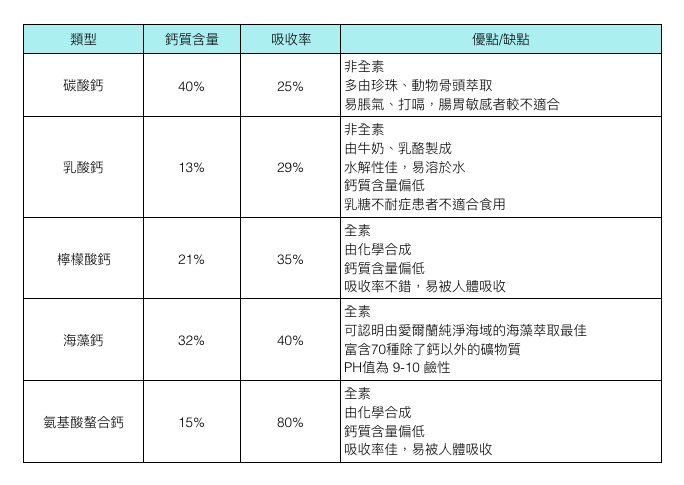 | 類型 | 鈣質含量 | 吸收率 | 優點/缺點 |
|---|---|---|---|
| 碳酸鈣 | 40% | 25% | 非全素<br>多由珍珠、動物骨頭萃取<br>易脹氣、打嗝，腸胃敏感者較不適合 |
| 乳酸鈣 | 13% | 29% | 非全素<br>由牛奶、乳酪製成<br>水解性佳，易溶於水<br>鈣質含量偏低<br>乳糖不耐症患者不適合食用 |
| 檸檬酸鈣 | 21% | 35% | 全素<br>由化學合成<br>鈣質含量偏低<br>吸收率不錯，易被人體吸收 |
| 海藻鈣 | 32% | 40% | 全素<br>可認明由愛爾蘭純淨海域的海藻萃取最佳<br>富含70種除了鈣以外的礦物質<br>PH值為 9-10 鹼性 |
| 氨基酸螯合鈣 | 15% | 80% | 全素<br>由化學合成<br>鈣質含量偏低<br>吸收率佳，易被人體吸收 |